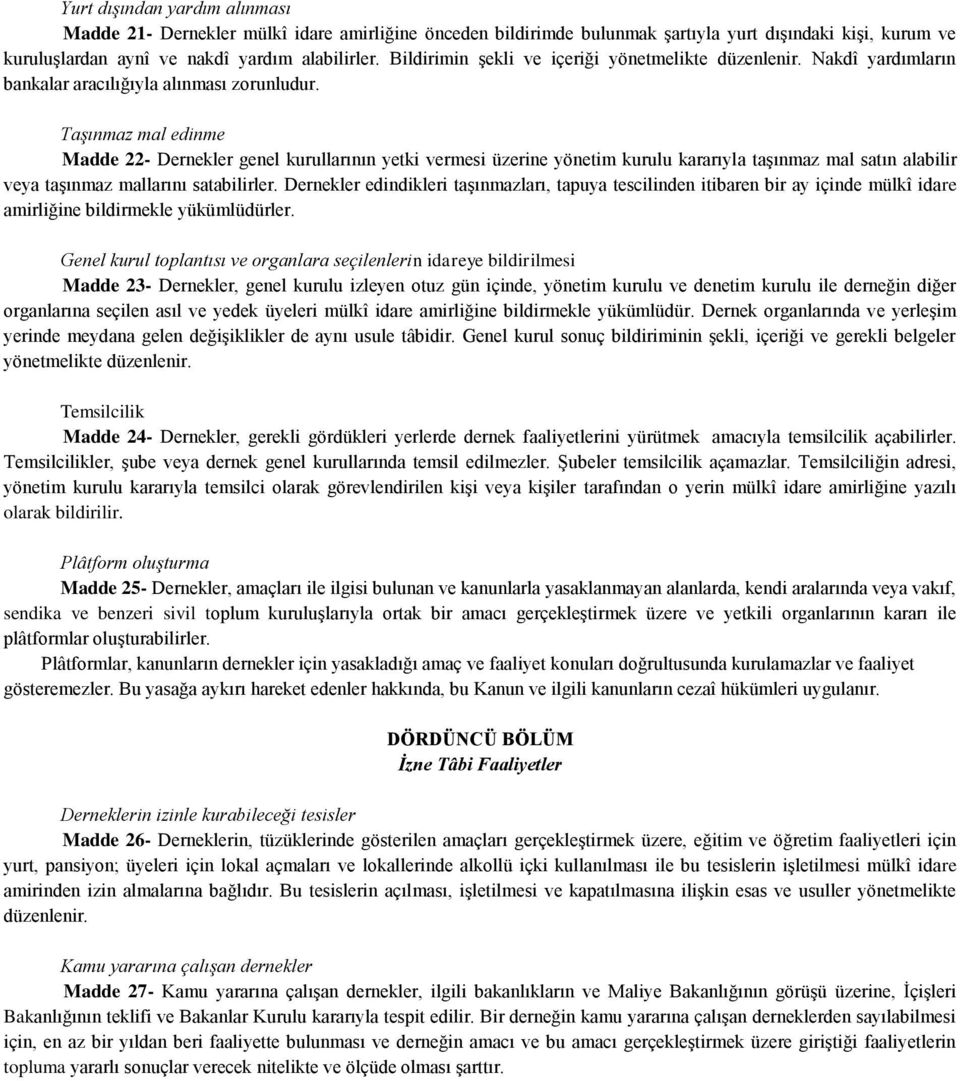 Yurt dışından yardım alınması

Madde 21- Dernekler mülkî idare amirliğine önceden bildirimde bulunmak şartıyla yurt dışındaki kişi, kurum ve kuruluşlardan aynî ve nakdî yardım alabilirler. Bildirimin şekli ve içeriği yönetmelikte düzenlenir. Nakdî yardımların bankalar aracılığıyla alınması zorunludur.

Taşınmaz mal edinme

Madde 22- Dernekler genel kurullarının yetki vermesi üzerine yönetim kurulu kararıyla taşınmaz mal satın alabilir veya taşınmaz mallarını satabilirler. Dernekler edindikleri taşınmazları, tapuya tescilinden itibaren bir ay içinde mülkî idare amirliğine bildirmekle yükümlüdürler.

Genel kurul toplantısı ve organlara seçilenlerin idareye bildirilmesi

Madde 23- Dernekler, genel kurulu izleyen otuz gün içinde, yönetim kurulu ve denetim kurulu ile derneğin diğer organlarına seçilen asıl ve yedek üyeleri mülkî idare amirliğine bildirmekle yükümlüdür. Dernek organlarında ve yerleşim yerinde meydana gelen değişiklikler de aynı usule tâbidir. Genel kurul sonuç bildiriminin şekli, içeriği ve gerekli belgeler yönetmelikte düzenlenir.

Temsilcilik

Madde 24- Dernekler, gerekli gördükleri yerlerde dernek faaliyetlerini yürütmek amacıyla temsilcilik açabilirler. Temsilcilikler, şube veya dernek genel kurullarında temsil edilmezler. Şubeler temsilcilik açamazlar. Temsilciliğin adresi, yönetim kurulu kararıyla temsilci olarak görevlendirilen kişi veya kişiler tarafından o yerin mülkî idare amirliğine yazılı olarak bildirilir.

Plâtform oluşturma

Madde 25- Dernekler, amaçları ile ilgisi bulunan ve kanunlarla yasaklanmayan alanlarda, kendi aralarında veya vakıf, sendika ve benzeri sivil toplum kuruluşlarıyla ortak bir amacı gerçekleştirmek üzere ve yetkili organlarının kararı ile plâtformlar oluşturabilirler.

Plâtformlar, kanunların dernekler için yasakladığı amaç ve faaliyet konuları doğrultusunda kurulamazlar ve faaliyet gösteremezler. Bu yasağa aykırı hareket edenler hakkında, bu Kanun ve ilgili kanunların cezaî hükümleri uygulanır.

DÖRDÜNCÜ BÖLÜM
İzne Tâbi Faaliyetler

Derneklerin izinle kurabileceği tesisler

Madde 26- Derneklerin, tüzüklerinde gösterilen amaçları gerçekleştirmek üzere, eğitim ve öğretim faaliyetleri için yurt, pansiyon; üyeleri için lokal açmaları ve lokallerinde alkollü içki kullanılması ile bu tesislerin işletilmesi mülkî idare amirinden izin almalarına bağlıdır. Bu tesislerin açılması, işletilmesi ve kapatılmasına ilişkin esas ve usuller yönetmelikte düzenlenir.

Kamu yararına çalışan dernekler

Madde 27- Kamu yararına çalışan dernekler, ilgili bakanlıkların ve Maliye Bakanlığının görüşü üzerine, İçişleri Bakanlığının teklifi ve Bakanlar Kurulu kararıyla tespit edilir. Bir derneğin kamu yararına çalışan derneklerden sayılabilmesi için, en az bir yıldan beri faaliyette bulunması ve derneğin amacı ve bu amacı gerçekleştirmek üzere giriştiği faaliyetlerin topluma yararlı sonuçlar verecek nitelikte ve ölçüde olması şarttır.